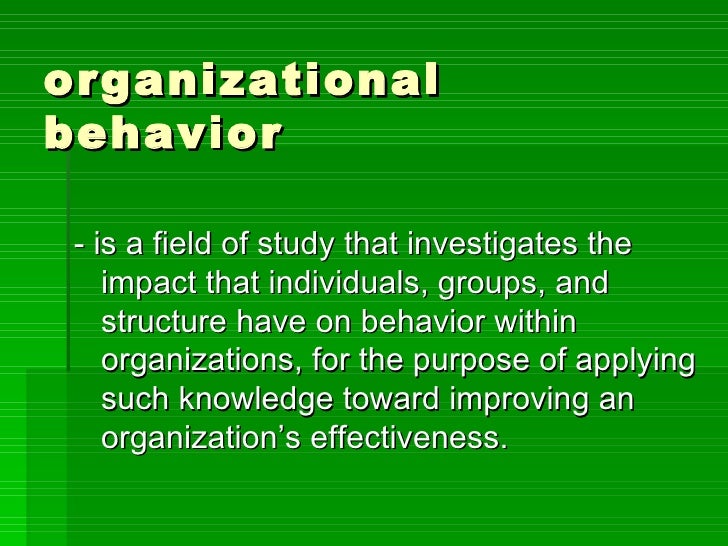 organizational behavior

- is a field of study that investigates the impact that individuals, groups, and structure have on behavior within organizations, for the purpose of applying such knowledge toward improving an organization's effectiveness.